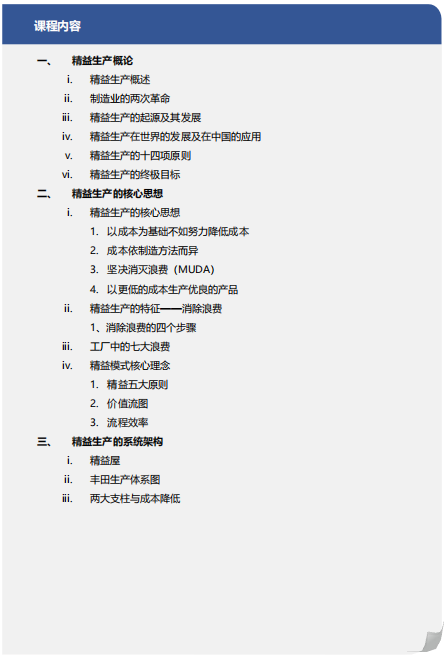 课程内容

一、 精益生产概论

i. 精益生产概述

ii. 制造业的两次革命

iii. 精益生产的起源及其发展

iv. 精益生产在世界的发展及在中国的应用

v. 精益生产的十四项原则

vi. 精益生产的终极目标

二、 精益生产的核心思想

i. 精益生产的核心思想

1. 以成本为基础不如努力降低成本

2. 成本依制造方法而异

3. 坚决消灭浪费（MUDA）

4. 以更低的成本生产优良的产品

ii. 精益生产的特征——消除浪费

1、消除浪费的四个步骤

iii. 工厂中的七大浪费

iv. 精益模式核心理念

1. 精益五大原则

2. 价值流图

3. 流程效率

三、 精益生产的系统架构

i. 精益屋

ii. 丰田生产体系图

iii. 两大支柱与成本降低